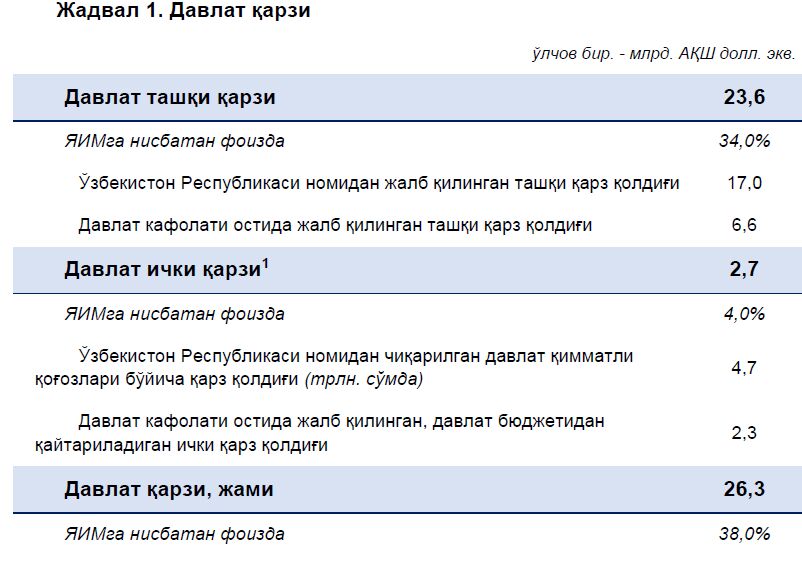 Жадвал 1. Давлат қарзи

ўлчов бир. - млрд. АҚШ долл. экв.

| Давлат ташқи қарзи | 23,6 |
|---|---|
| ЯИМга нисбатан фоизда | 34,0% |
| Ўзбекистон Республикаси номидан жалб қилинган ташқи қарз қолдиғи | 17,0 |
| Давлат кафолати остида жалб қилинган ташқи қарз қолдиғи | 6,6 |
| Давлат ички қарзи$^1$ | 2,7 |
| ЯИМга нисбатан фоизда | 4,0% |
| Ўзбекистон Республикаси номидан чиқарилган давлат қимматли қоғозлари бўйича қарз қолдиғи (трлн. сўмда) | 4,7 |
| Давлат кафолати остида жалб қилинган, давлат бюджетидан қайтариладиган ички қарз қолдиғи | 2,3 |
| Давлат қарзи, жами | 26,3 |
| ЯИМга нисбатан фоизда | 38,0% |